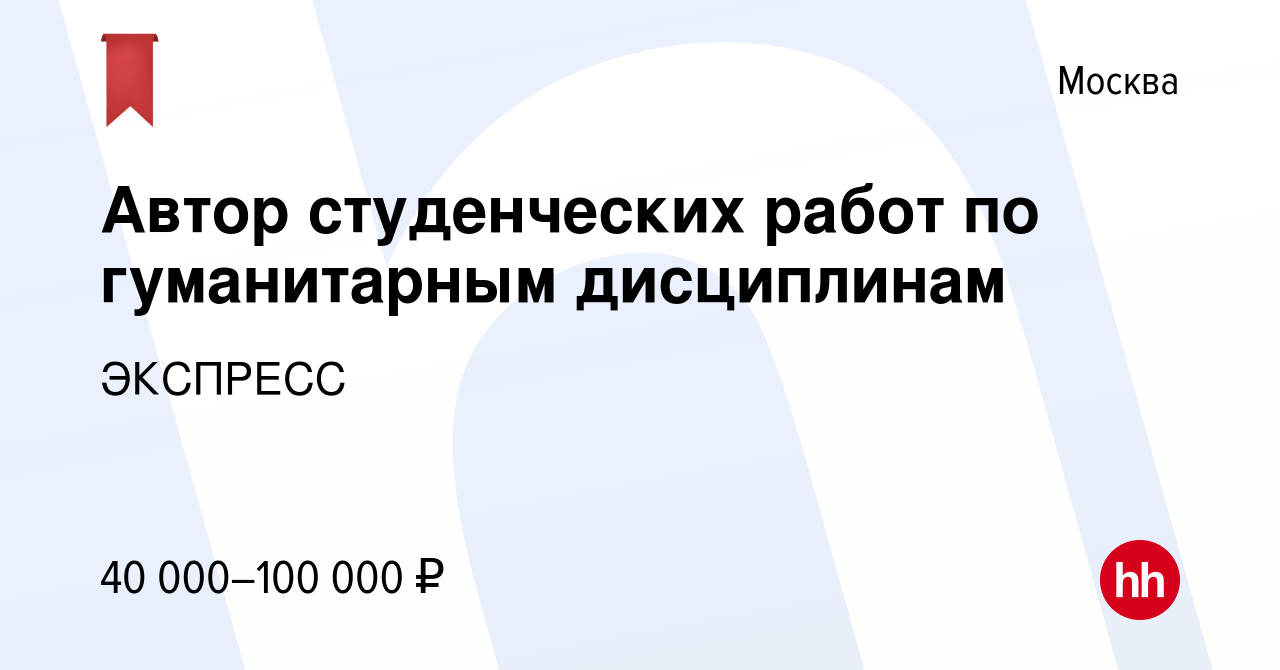 Москва

Автор студенческих работ по гуманитарным дисциплинам

ЭКСПРЕСС

40 000–100 000 ₽

hh